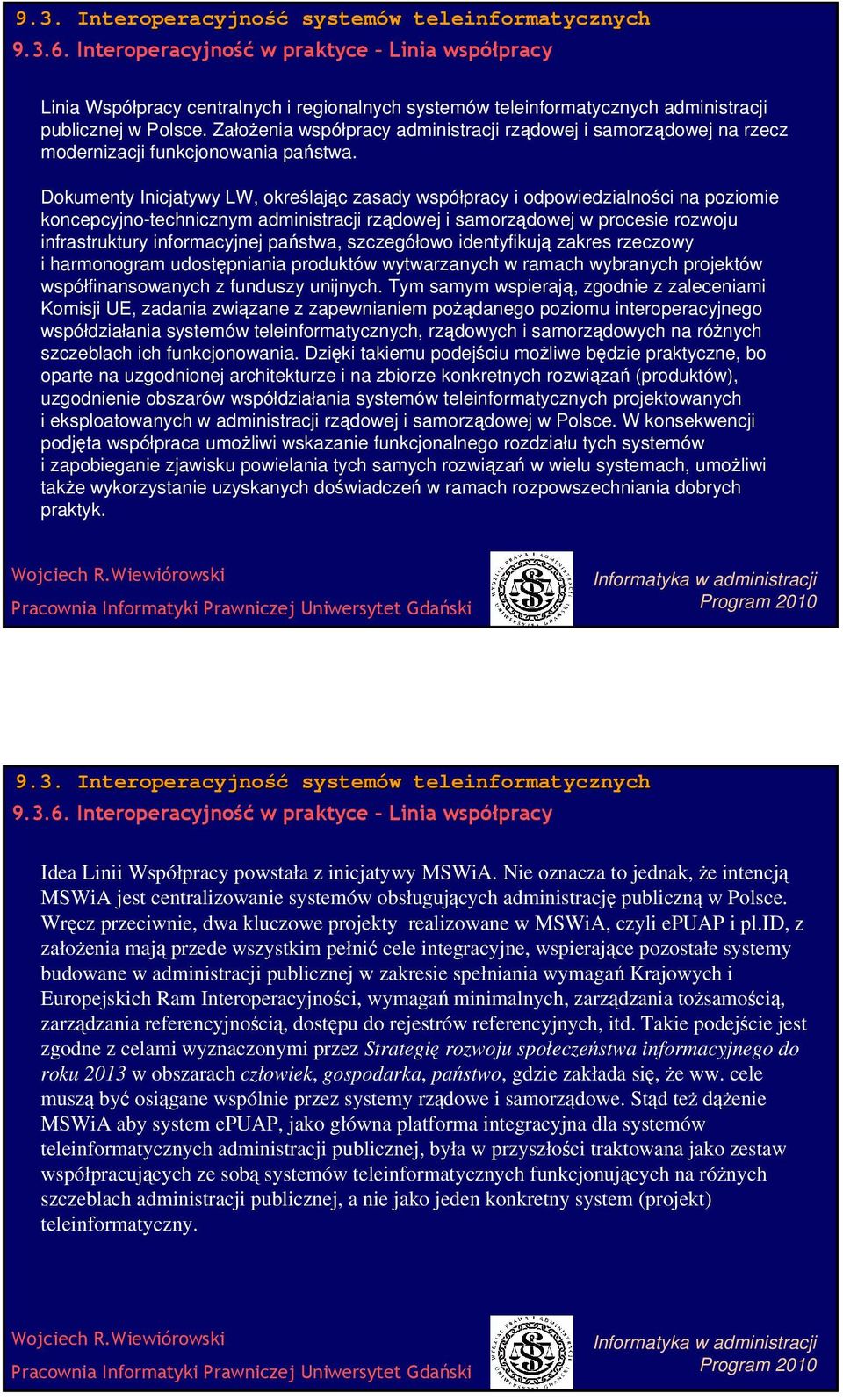 9.3. Interoperacyjność systemów teleinformatycznych

9.3.6. Interoperacyjność w praktyce – Linia współpracy

Linia Współpracy centralnych i regionalnych systemów teleinformatycznych administracji publicznej w Polsce. Założenia współpracy administracji rządowej i samorządowej na rzecz modernizacji funkcjonowania państwa.

Dokumenty Inicjatywy LW, określając zasady współpracy i odpowiedzialności na poziomie koncepcyjno-technicznym administracji rządowej i samorządowej w procesie rozwoju infrastruktury informacyjnej państwa, szczegółowo identyfikują zakres rzeczowy i harmonogram udostępniania produktów wytwarzanych w ramach wybranych projektów współfinansowanych z funduszy unijnych. Tym samym wspierają, zgodnie z zaleceniami Komisji UE, zadania związane z zapewnianiem pożądanego poziomu interoperacyjnego współdziałania systemów teleinformatycznych, rządowych i samorządowych na różnych szczeblach ich funkcjonowania. Dzięki takiemu podejściu możliwe będzie praktyczne, bo oparte na uzgodnionej architekturze i na zbiorze konkretnych rozwiązań (produktów), uzgodnienie obszarów współdziałania systemów teleinformatycznych projektowanych i eksploatowanych w administracji rządowej i samorządowej w Polsce. W konsekwencji podjęta współpraca umożliwi wskazanie funkcjonalnego rozdziału tych systemów i zapobieganie zjawisku powielania tych samych rozwiązań w wielu systemach, umożliwi także wykorzystanie uzyskanych doświadczeń w ramach rozpowszechniania dobrych praktyk.

Wojciech R.Wiewiórowski
Pracownia Informatyki Prawniczej Uniwersytet Gdański

Informatyka w administracji
Program 2010

9.3. Interoperacyjność systemów teleinformatycznych

9.3.6. Interoperacyjność w praktyce – Linia współpracy

Idea Linii Współpracy powstała z inicjatywy MSWiA. Nie oznacza to jednak, że intencją MSWiA jest centralizowanie systemów obsługujących administrację publiczną w Polsce. Wręcz przeciwnie, dwa kluczowe projekty realizowane w MSWiA, czyli ePUAP i pl.ID, z założenia mają przede wszystkim pełnić cele integracyjne, wspierające pozostałe systemy budowane w administracji publicznej w zakresie spełniania wymagań Krajowych i Europejskich Ram Interoperacyjności, wymagań minimalnych, zarządzania tożsamością, zarządzania referencyjnością, dostępu do rejestrów referencyjnych, itd. Takie podejście jest zgodne z celami wyznaczonymi przez Strategię rozwoju społeczeństwa informacyjnego do roku 2013 w obszarach człowiek, gospodarka, państwo, gdzie zakłada się, że ww. cele muszą być osiągane wspólnie przez systemy rządowe i samorządowe. Stąd też dążenie MSWiA aby system ePUAP, jako główna platforma integracyjna dla systemów teleinformatycznych administracji publicznej, była w przyszłości traktowana jako zestaw współpracujących ze sobą systemów teleinformatycznych funkcjonujących na różnych szczeblach administracji publicznej, a nie jako jeden konkretny system (projekt) teleinformatyczny.

Wojciech R.Wiewiórowski
Pracownia Informatyki Prawniczej Uniwersytet Gdański

Informatyka w administracji
Program 2010